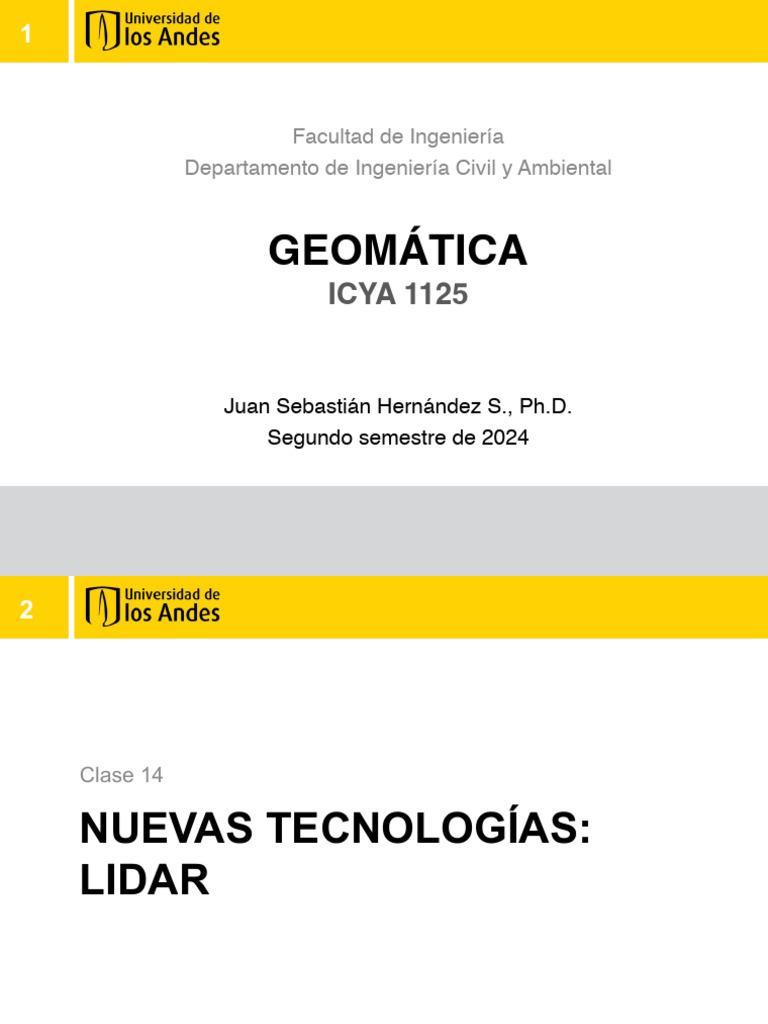 1

Universidad de los Andes

Facultad de Ingeniería
Departamento de Ingeniería Civil y Ambiental

GEOMÁTICA
ICYA 1125

Juan Sebastián Hernández S., Ph.D.
Segundo semestre de 2024

2

Universidad de los Andes

Clase 14

NUEVAS TECNOLOGÍAS: LIDAR